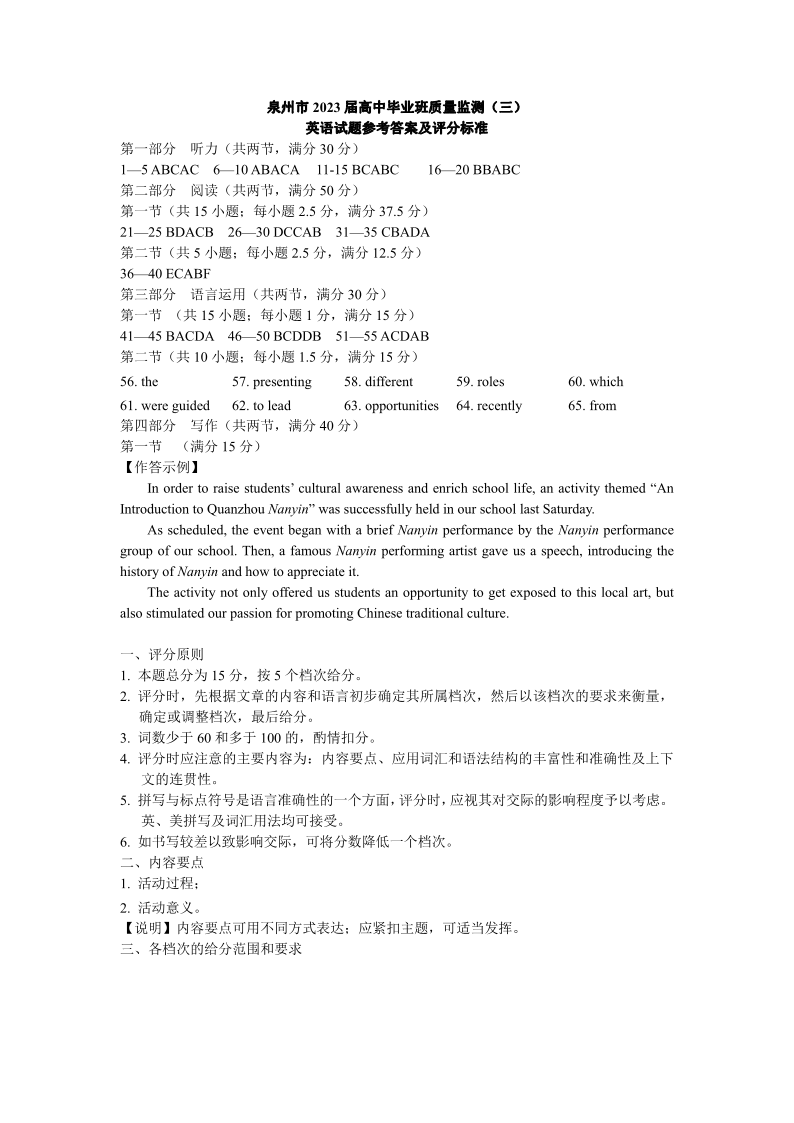 泉州市 2023 届高中毕业班质量监测（三）
英语试题参考答案及评分标准

第一部分　听力（共两节，满分 30 分）
1—5 ABCAC　6—10 ABACA　11-15 BCABC　16—20 BBABC
第二部分　阅读（共两节，满分 50 分）
第一节（共 15 小题；每小题 2.5 分，满分 37.5 分）
21—25 BDACB　26—30 DCCAB　31—35 CBADA
第二节（共 5 小题；每小题 2.5 分，满分 12.5 分）
36—40 ECABF
第三部分　语言运用（共两节，满分 30 分）
第一节　（共 15 小题；每小题 1 分，满分 15 分）
41—45 BACDA　46—50 BCDDB　51—55 ACDAB
第二节（共 10 小题；每小题 1.5 分，满分 15 分）

| 56. the | 57. presenting | 58. different | 59. roles | 60. which |
|---|---|---|---|---|
| 61. were guided | 62. to lead | 63. opportunities | 64. recently | 65. from |

第四部分　写作（共两节，满分 40 分）
第一节　（满分 15 分）
【作答示例】

In order to raise students' cultural awareness and enrich school life, an activity themed "An Introduction to Quanzhou Nanyin" was successfully held in our school last Saturday.

As scheduled, the event began with a brief Nanyin performance by the Nanyin performance group of our school. Then, a famous Nanyin performing artist gave us a speech, introducing the history of Nanyin and how to appreciate it.

The activity not only offered us students an opportunity to get exposed to this local art, but also stimulated our passion for promoting Chinese traditional culture.

一、评分原则
1. 本题总分为 15 分，按 5 个档次给分。
2. 评分时，先根据文章的内容和语言初步确定其所属档次，然后以该档次的要求来衡量，确定或调整档次，最后给分。
3. 词数少于 60 和多于 100 的，酌情扣分。
4. 评分时应注意的主要内容为：内容要点、应用词汇和语法结构的丰富性和准确性及上下文的连贯性。
5. 拼写与标点符号是语言准确性的一个方面，评分时，应视其对交际的影响程度予以考虑。英、美拼写及词汇用法均可接受。
6. 如书写较差以致影响交际，可将分数降低一个档次。
二、内容要点
1. 活动过程；
2. 活动意义。
【说明】内容要点可用不同方式表达；应紧扣主题，可适当发挥。
三、各档次的给分范围和要求